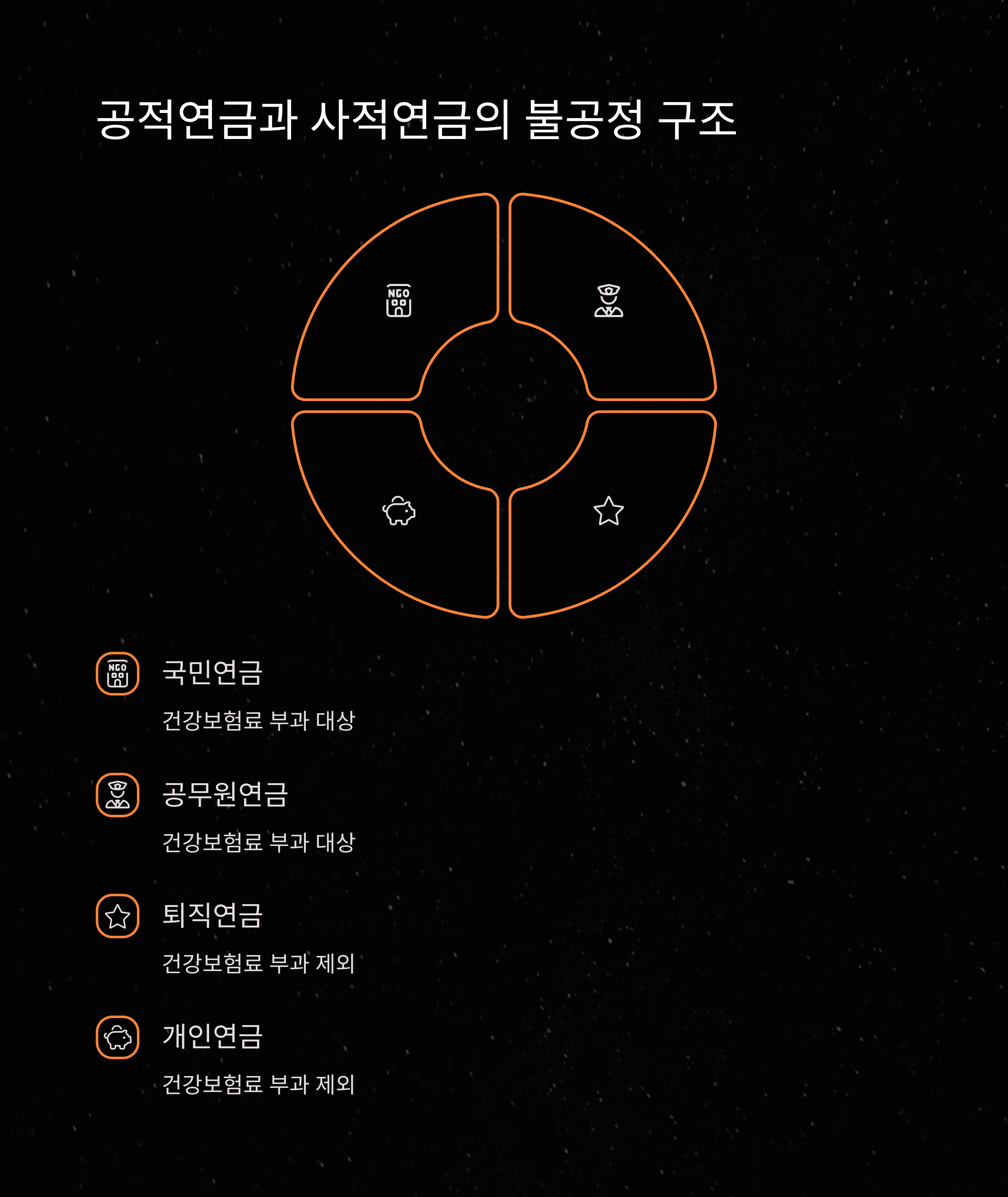 공적연금과 사적연금의 불공정 구조

NGO

NGO

국민연금

건강보험료 부과 대상

공무원연금

건강보험료 부과 대상

퇴직연금

건강보험료 부과 제외

개인연금

건강보험료 부과 제외